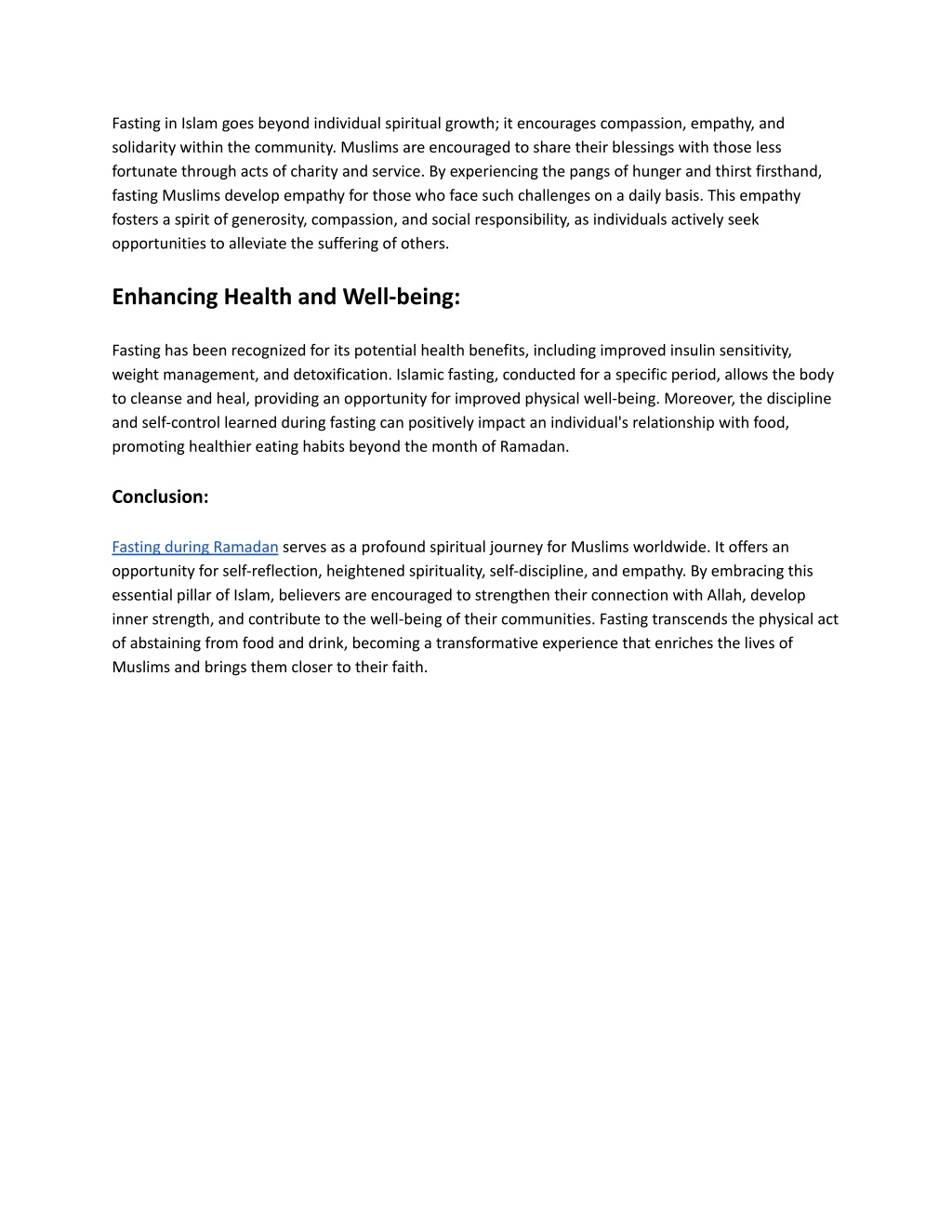 Fasting in Islam goes beyond individual spiritual growth; it encourages compassion, empathy, and solidarity within the community. Muslims are encouraged to share their blessings with those less fortunate through acts of charity and service. By experiencing the pangs of hunger and thirst firsthand, fasting Muslims develop empathy for those who face such challenges on a daily basis. This empathy fosters a spirit of generosity, compassion, and social responsibility, as individuals actively seek opportunities to alleviate the suffering of others.

Enhancing Health and Well-being:

Fasting has been recognized for its potential health benefits, including improved insulin sensitivity, weight management, and detoxification. Islamic fasting, conducted for a specific period, allows the body to cleanse and heal, providing an opportunity for improved physical well-being. Moreover, the discipline and self-control learned during fasting can positively impact an individual's relationship with food, promoting healthier eating habits beyond the month of Ramadan.

Conclusion:

Fasting during Ramadan serves as a profound spiritual journey for Muslims worldwide. It offers an opportunity for self-reflection, heightened spirituality, self-discipline, and empathy. By embracing this essential pillar of Islam, believers are encouraged to strengthen their connection with Allah, develop inner strength, and contribute to the well-being of their communities. Fasting transcends the physical act of abstaining from food and drink, becoming a transformative experience that enriches the lives of Muslims and brings them closer to their faith.